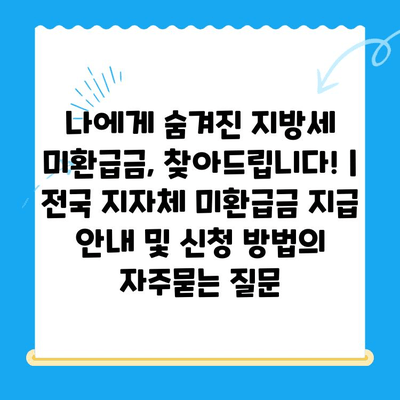 나에게 숨겨진 지방세 미환급금, 찾아드립니다! | 전국 지자체 미환급금 지급 안내 및 신청 방법의 자주묻는 질문